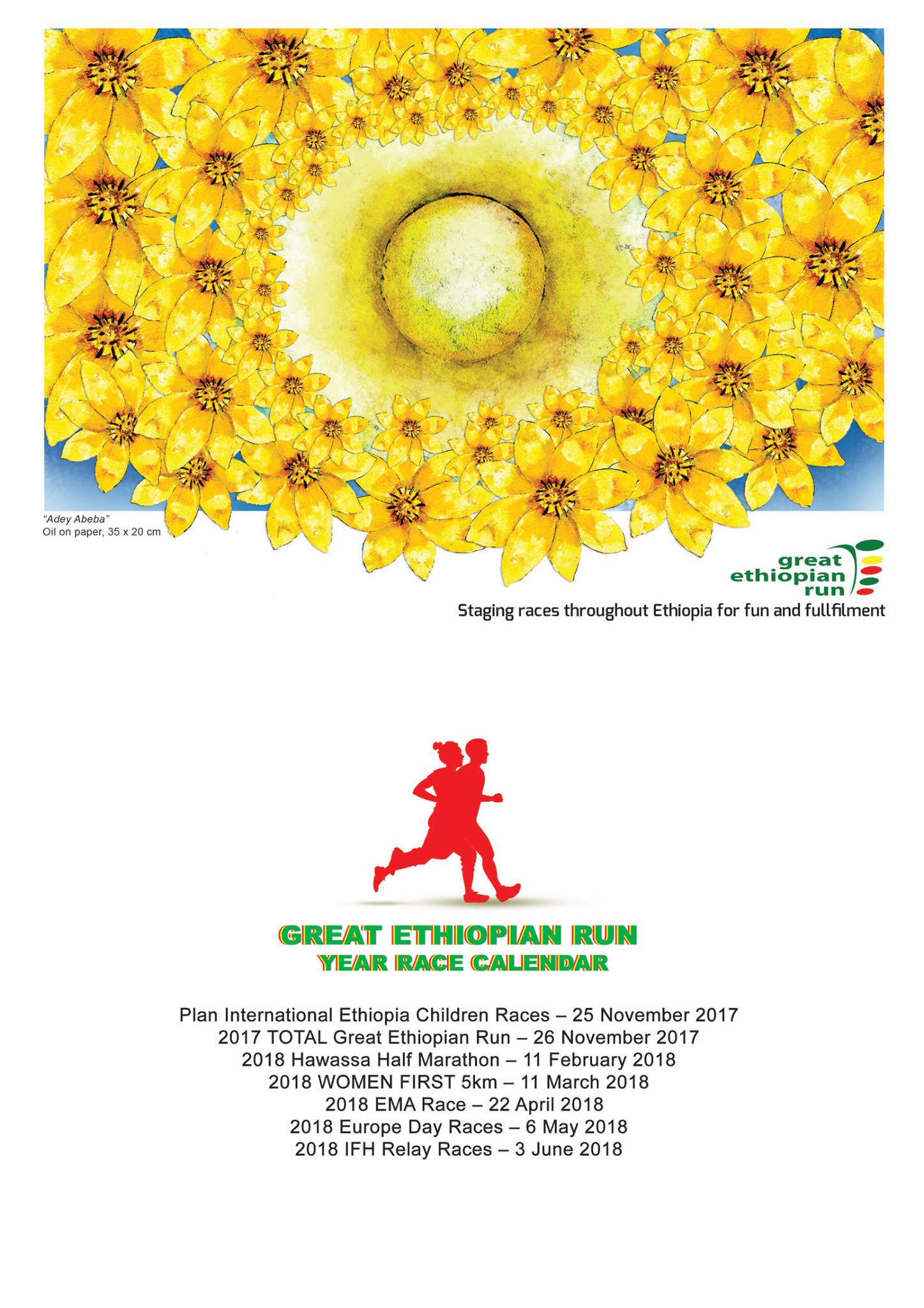 "Adey Abeba"
Oil on paper, 35 x 20 cm

great ethiopian run

Staging races throughout Ethiopia for fun and fullfilment

GREAT ETHIOPIAN RUN
YEAR RACE CALENDAR

Plan International Ethiopia Children Races – 25 November 2017
2017 TOTAL Great Ethiopian Run – 26 November 2017
2018 Hawassa Half Marathon – 11 February 2018
2018 WOMEN FIRST 5km – 11 March 2018
2018 EMA Race – 22 April 2018
2018 Europe Day Races – 6 May 2018
2018 IFH Relay Races – 3 June 2018